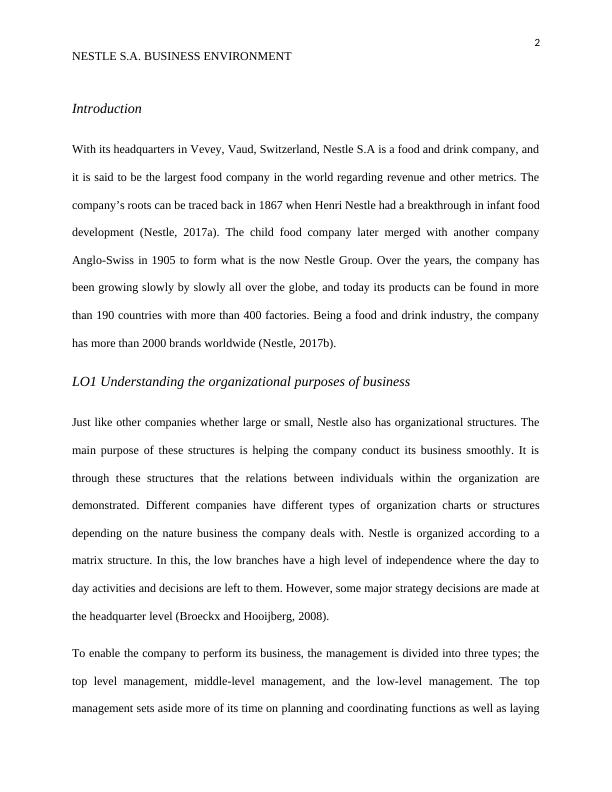 2

NESTLE S.A. BUSINESS ENVIRONMENT

Introduction

With its headquarters in Vevey, Vaud, Switzerland, Nestle S.A is a food and drink company, and it is said to be the largest food company in the world regarding revenue and other metrics. The company's roots can be traced back in 1867 when Henri Nestle had a breakthrough in infant food development (Nestle, 2017a). The child food company later merged with another company Anglo-Swiss in 1905 to form what is the now Nestle Group. Over the years, the company has been growing slowly by slowly all over the globe, and today its products can be found in more than 190 countries with more than 400 factories. Being a food and drink industry, the company has more than 2000 brands worldwide (Nestle, 2017b).

LO1 Understanding the organizational purposes of business

Just like other companies whether large or small, Nestle also has organizational structures. The main purpose of these structures is helping the company conduct its business smoothly. It is through these structures that the relations between individuals within the organization are demonstrated. Different companies have different types of organization charts or structures depending on the nature business the company deals with. Nestle is organized according to a matrix structure. In this, the low branches have a high level of independence where the day to day activities and decisions are left to them. However, some major strategy decisions are made at the headquarter level (Broeckx and Hooijberg, 2008).

To enable the company to perform its business, the management is divided into three types; the top level management, middle-level management, and the low-level management. The top management sets aside more of its time on planning and coordinating functions as well as laying